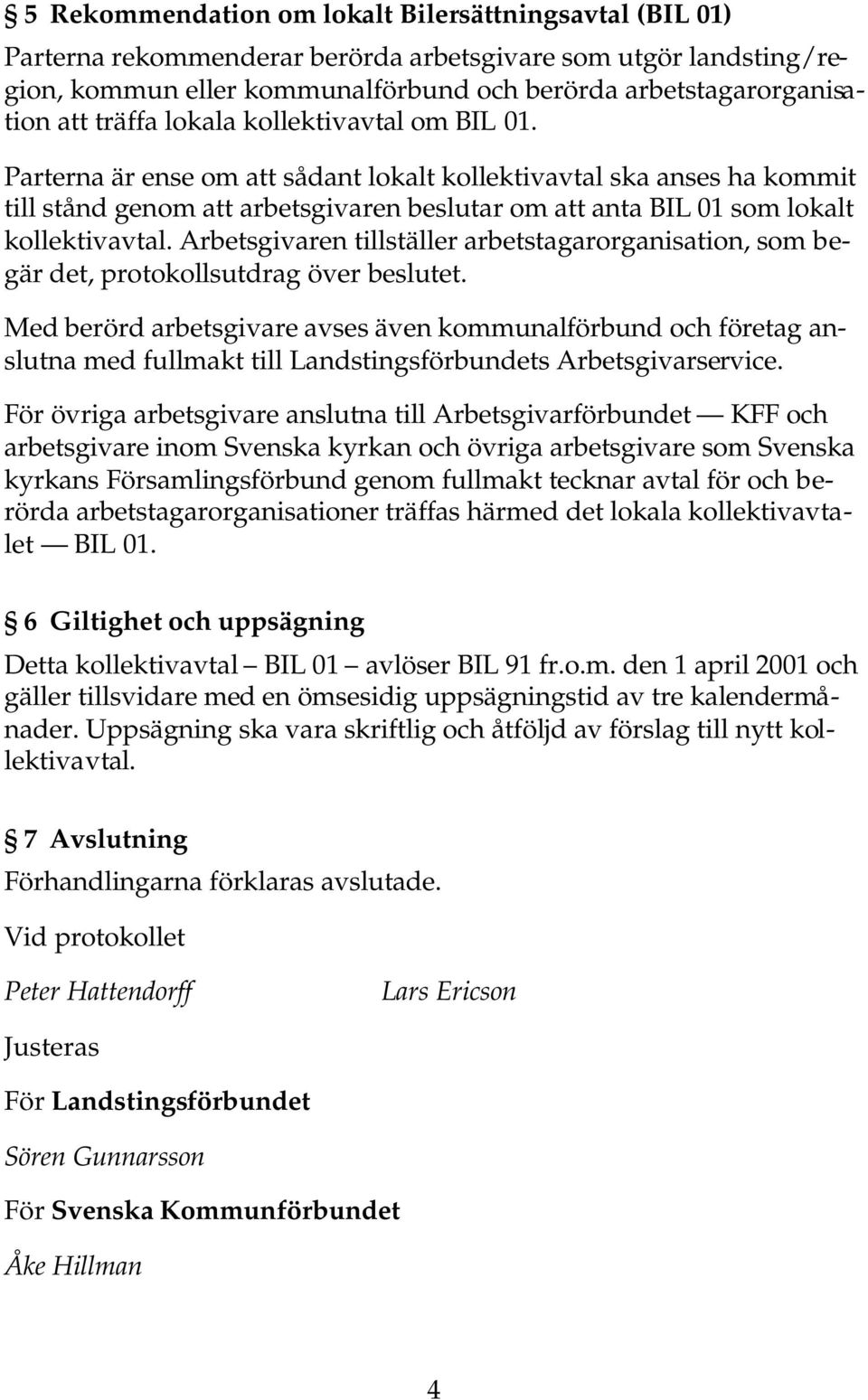 § 5 Rekommendation om lokalt Bilersättningsavtal (BIL 01)

Parterna rekommenderar berörda arbetsgivare som utgör landsting/region, kommun eller kommunalförbund och berörda arbetstagarorganisation att träffa lokala kollektivavtal om BIL 01.

Parterna är ense om att sådant lokalt kollektivavtal ska anses ha kommit till stånd genom att arbetsgivaren beslutar om att anta BIL 01 som lokalt kollektivavtal. Arbetsgivaren tillställer arbetstagarorganisation, som begär det, protokollsutdrag över beslutet.

Med berörd arbetsgivare avses även kommunalförbund och företag anslutna med fullmakt till Landstingsförbundets Arbetsgivarservice.

För övriga arbetsgivare anslutna till Arbetsgivarförbundet — KFF och arbetsgivare inom Svenska kyrkan och övriga arbetsgivare som Svenska kyrkans Församlingsförbund genom fullmakt tecknar avtal för och berörda arbetstagarorganisationer träffas härmed det lokala kollektivavtalet — BIL 01.

§ 6 Giltighet och uppsägning

Detta kollektivavtal – BIL 01 – avlöser BIL 91 fr.o.m. den 1 april 2001 och gäller tillsvidare med en ömsesidig uppsägningstid av tre kalendermånader. Uppsägning ska vara skriftlig och åtföljd av förslag till nytt kollektivavtal.

§ 7 Avslutning

Förhandlingarna förklaras avslutade.

Vid protokollet

Peter Hattendorff

Lars Ericson

Justeras

För Landstingsförbundet

Sören Gunnarsson

För Svenska Kommunförbundet

Åke Hillman

4